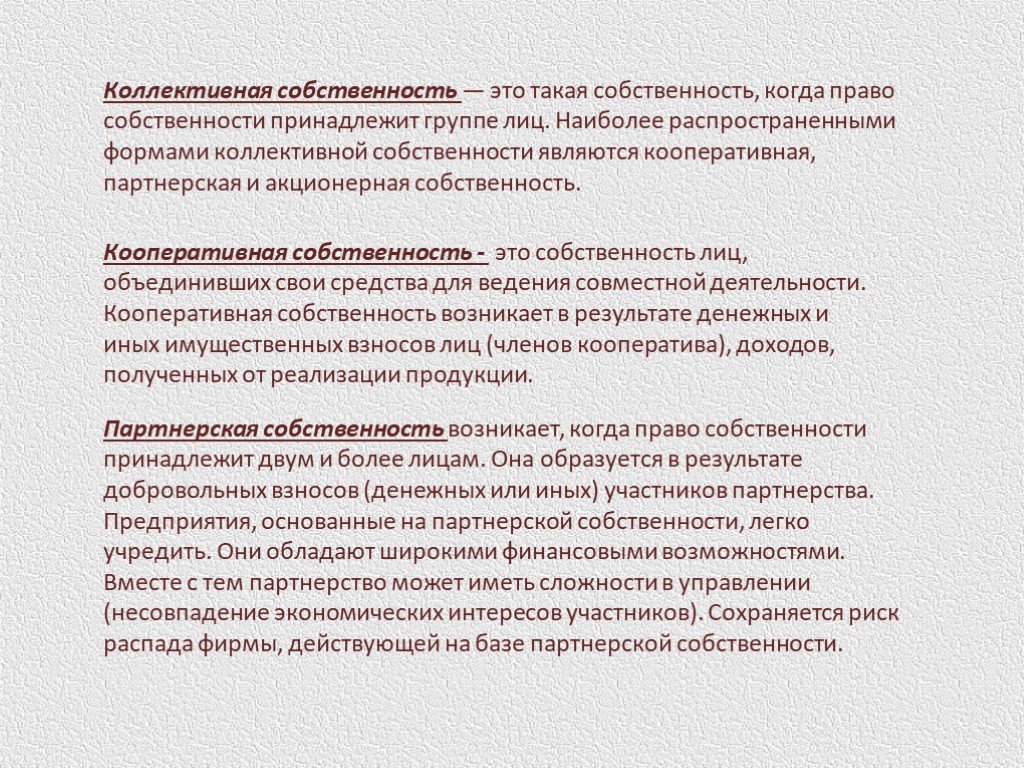 Коллективная собственность — это такая собственность, когда право собственности принадлежит группе лиц. Наиболее распространенными формами коллективной собственности являются кооперативная, партнерская и акционерная собственность.

Кооперативная собственность - это собственность лиц, объединивших свои средства для ведения совместной деятельности. Кооперативная собственность возникает в результате денежных и иных имущественных взносов лиц (членов кооператива), доходов, полученных от реализации продукции.

Партнерская собственность возникает, когда право собственности принадлежит двум и более лицам. Она образуется в результате добровольных взносов (денежных или иных) участников партнерства. Предприятия, основанные на партнерской собственности, легко учредить. Они обладают широкими финансовыми возможностями. Вместе с тем партнерство может иметь сложности в управлении (несовпадение экономических интересов участников). Сохраняется риск распада фирмы, действующей на базе партнерской собственности.